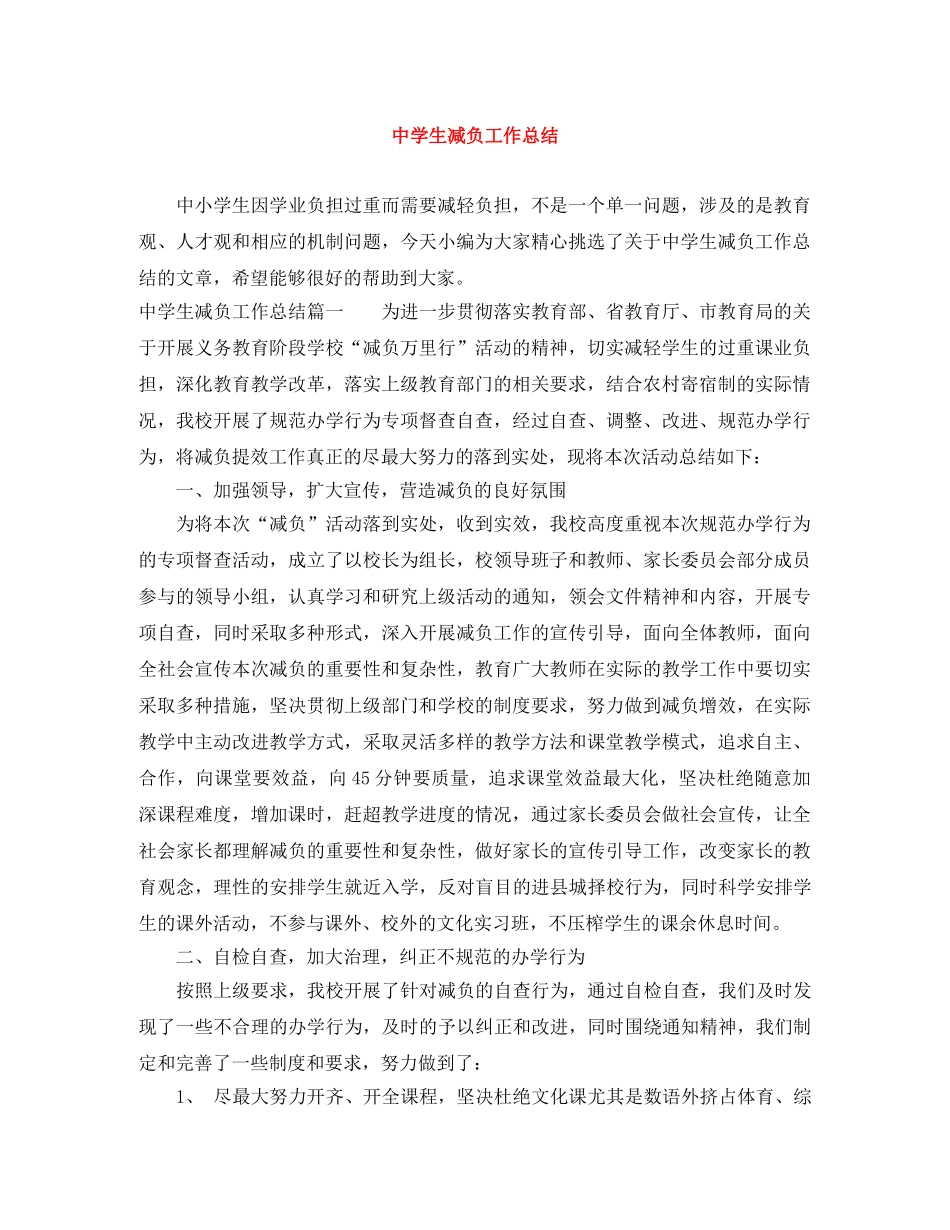 中学生减负工作总结

中小学生因学业负担过重而需要减轻负担，不是一个单一问题，涉及的是教育观、人才观和相应的机制问题，今天小编为大家精心挑选了关于中学生减负工作总结的文章，希望能够很好的帮助到大家。

中学生减负工作总结篇一　　为进一步贯彻落实教育部、省教育厅、市教育局的关于开展义务教育阶段学校“减负万里行”活动的精神，切实减轻学生的过重课业负担，深化教育教学改革，落实上级教育部门的相关要求，结合农村寄宿制的实际情况，我校开展了规范办学行为专项督查自查，经过自查、调整、改进、规范办学行为，将减负提效工作真正的尽最大努力的落到实处，现将本次活动总结如下：

一、加强领导，扩大宣传，营造减负的良好氛围

为将本次“减负”活动落到实处，收到实效，我校高度重视本次规范办学行为的专项督查活动，成立了以校长为组长，校领导班子和教师、家长委员会部分成员参与的领导小组，认真学习和研究上级活动的通知，领会文件精神和内容，开展专项自查，同时采取多种形式，深入开展减负工作的宣传引导，面向全体教师，面向全社会宣传本次减负的重要性和复杂性，教育广大教师在实际的教学工作中要切实采取多种措施，坚决贯彻上级部门和学校的制度要求，努力做到减负增效，在实际教学中主动改进教学方式，采取灵活多样的教学方法和课堂教学模式，追求自主、合作，向课堂要效益，向45分钟要质量，追求课堂效益最大化，坚决杜绝随意加深课程难度，增加课时，赶超教学进度的情况，通过家长委员会做社会宣传，让全社会家长都理解减负的重要性和复杂性，做好家长的宣传引导工作，改变家长的教育观念，理性的安排学生就近入学，反对盲目的进县城择校行为，同时科学安排学生的课外活动，不参与课外、校外的文化实习班，不压榨学生的课余休息时间。

二、自检自查，加大治理，纠正不规范的办学行为

按照上级要求，我校开展了针对减负的自查行为，通过自检自查，我们及时发现了一些不合理的办学行为，及时的予以纠正和改进，同时围绕通知精神，我们制定和完善了一些制度和要求，努力做到了：

1、 尽最大努力开齐、开全课程，坚决杜绝文化课尤其是数语外挤占体育、综